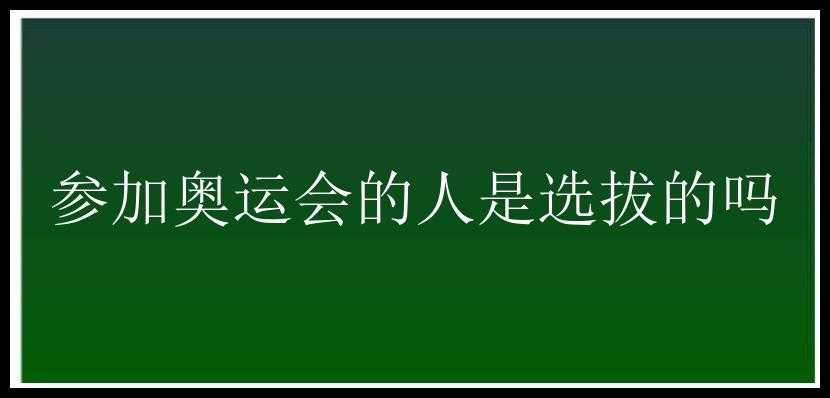 参加奥运会的人是选拔的吗